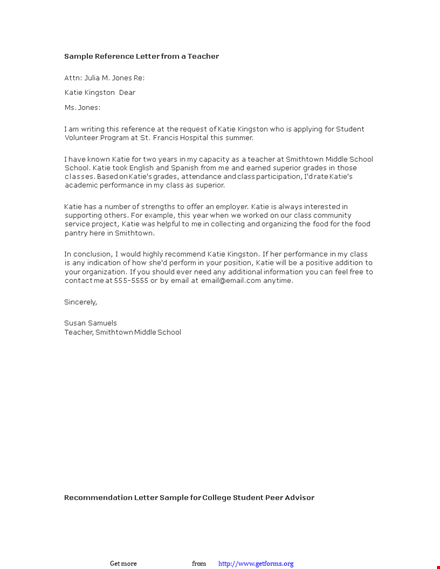 Sample Reference Letter from a Teacher

Attn: Julia M. Jones Re:

Katie Kingston Dear

Ms. Jones:

I am writing this reference at the request of Katie Kingston who is applying for Student Volunteer Program at St. Francis Hospital this summer.

I have known Katie for two years in my capacity as a teacher at Smithtown Middle School School. Katie took English and Spanish from me and earned superior grades in those classes. Based on Katie's grades, attendance and class participation, I'd rate Katie's academic performance in my class as superior.

Katie has a number of strengths to offer an employer. Katie is always interested in supporting others. For example, this year when we worked on our class community service project, Katie was helpful to me in collecting and organizing the food for the food pantry here in Smithtown.

In conclusion, I would highly recommend Katie Kingston. If her performance in my class is any indication of how she'd perform in your position, Katie will be a positive addition to your organization. If you should ever need any additional information you can feel free to contact me at 555-5555 or by email at email@email.com anytime.

Sincerely,

Susan Samuels
Teacher, Smithtown Middle School

Recommendation Letter Sample for College Student Peer Advisor

Get more from http://www.getforms.org